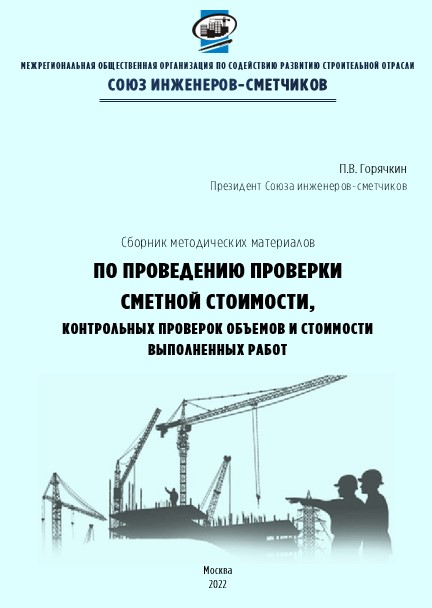 МЕЖРЕГИОНАЛЬНАЯ ОБЩЕСТВЕННАЯ ОРГАНИЗАЦИЯ ПО СОДЕЙСТВИЮ РАЗВИТИЮ СТРОИТЕЛЬНОЙ ОТРАСЛИ
СОЮЗ ИНЖЕНЕРОВ-СМЕТЧИКОВ

П.В. Горячкин
Президент Союза инженеров-сметчиков

Сборник методических материалов
ПО ПРОВЕДЕНИЮ ПРОВЕРКИ СМЕТНОЙ СТОИМОСТИ,
КОНТРОЛЬНЫХ ПРОВЕРОК ОБЪЕМОВ И СТОИМОСТИ ВЫПОЛНЕННЫХ РАБОТ

Москва
2022